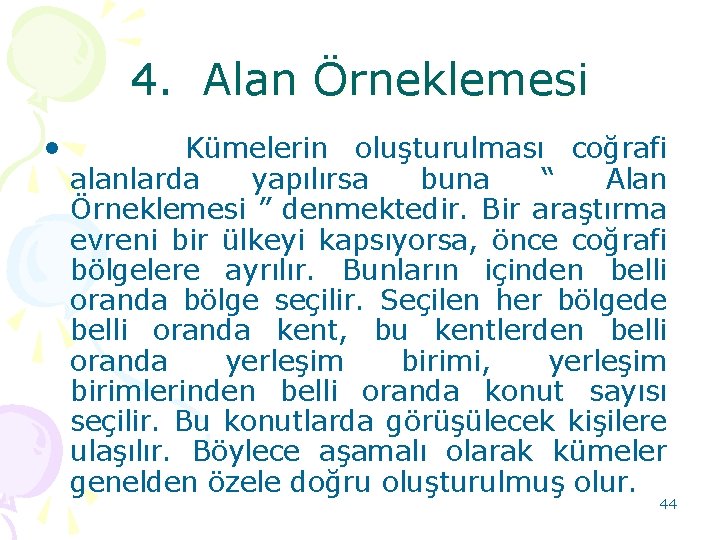 4. Alan Örneklemesi

• Kümelerin oluşturulması coğrafi alanlarda yapılırsa buna “ Alan Örneklemesi ” denmektedir. Bir araştırma evreni bir ülkeyi kapsıyorsa, önce coğrafi bölgelere ayrılır. Bunların içinden belli oranda bölge seçilir. Seçilen her bölgede belli oranda kent, bu kentlerden belli oranda yerleşim birimi, yerleşim birimlerinden belli oranda konut sayısı seçilir. Bu konutlarda görüşülecek kişilere ulaşılır. Böylece aşamalı olarak kümeler genelden özele doğru oluşturulmuş olur.

44